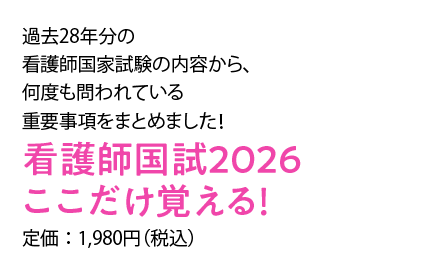 過去28年分の
看護師国家試験の内容から、
何度も問われている
重要事項をまとめました!

看護師国試2026
ここだけ覚える!

定価：1,980円（税込）